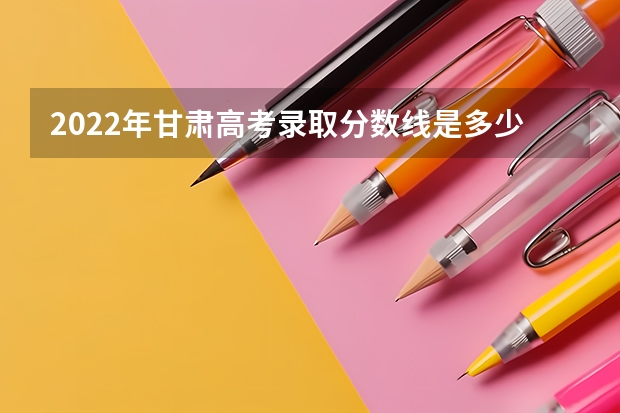 2022年甘肃高考录取分数线是多少